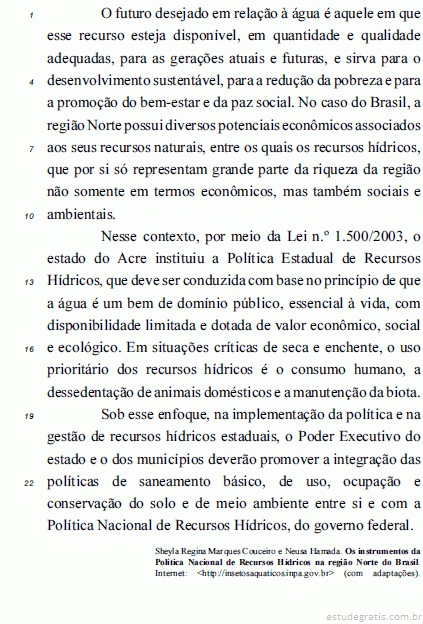 1 O futuro desejado em relação à água é aquele em que esse recurso esteja disponível, em quantidade e qualidade adequadas, para as gerações atuais e futuras, e sirva para o 4 desenvolvimento sustentável, para a redução da pobreza e para a promoção do bem-estar e da paz social. No caso do Brasil, a região Norte possui diversos potenciais econômicos associados 7 aos seus recursos naturais, entre os quais os recursos hídricos, que por si só representam grande parte da riqueza da região não somente em termos econômicos, mas também sociais e 10 ambientais.

Nesse contexto, por meio da Lei n.º 1.500/2003, o estado do Acre instituiu a Política Estadual de Recursos 13 Hídricos, que deve ser conduzida com base no princípio de que a água é um bem de domínio público, essencial à vida, com disponibilidade limitada e dotada de valor econômico, social 16 e ecológico. Em situações críticas de seca e enchente, o uso prioritário dos recursos hídricos é o consumo humano, a dessedentação de animais domésticos e a manutenção da biota.

19 Sob esse enfoque, na implementação da política e na gestão de recursos hídricos estaduais, o Poder Executivo do estado e o dos municípios deverão promover a integração das 22 políticas de saneamento básico, de uso, ocupação e conservação do solo e de meio ambiente entre si e com a Política Nacional de Recursos Hídricos, do governo federal.

Sheyla Regina Marques Couceiro e Neusa Hamada. Os instrumentos da Política Nacional de Recursos Hídricos na região Norte do Brasil. Internet: <http://insetosaquaticos.inpa.gov.br> (com adaptações).

estudegratis.com.br